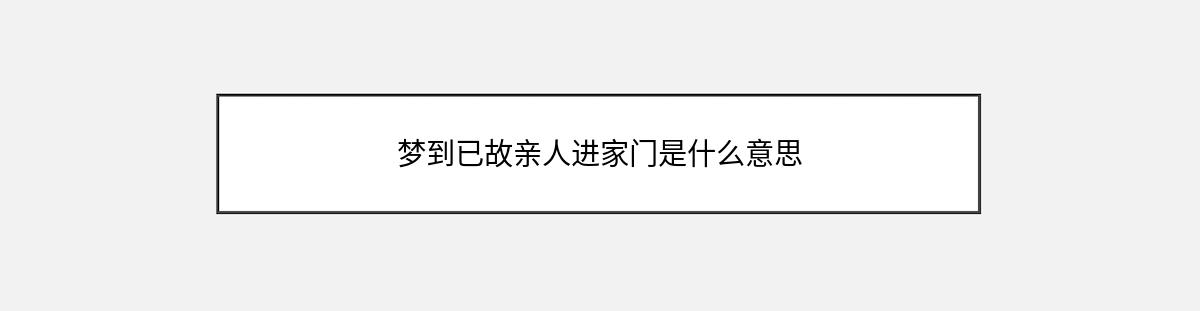 梦到已故亲人进家门是什么意思